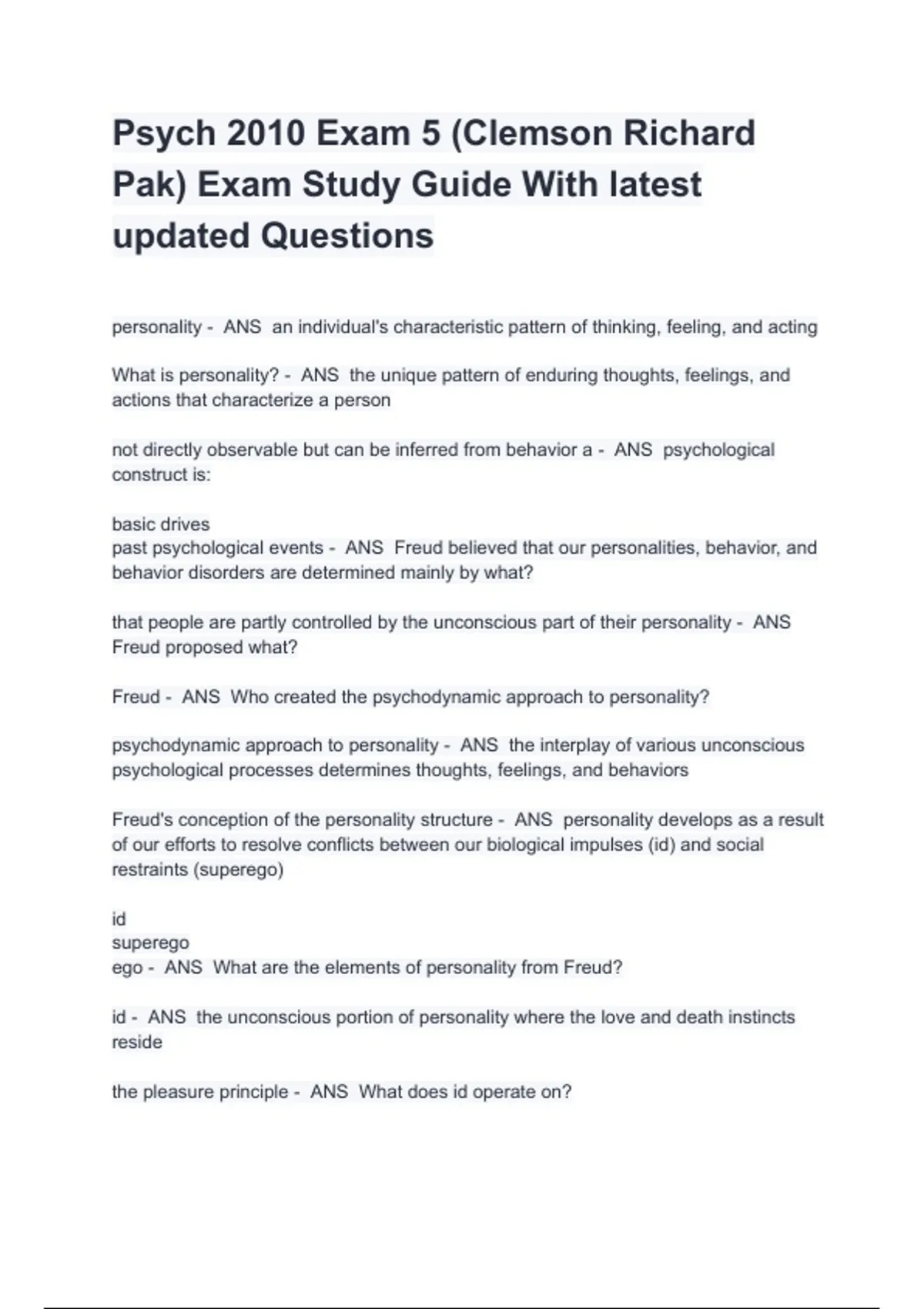 Psych 2010 Exam 5 (Clemson Richard Pak) Exam Study Guide With latest updated Questions

personality - ANS an individual's characteristic pattern of thinking, feeling, and acting

What is personality? - ANS the unique pattern of enduring thoughts, feelings, and actions that characterize a person

not directly observable but can be inferred from behavior a - ANS psychological construct is:

basic drives
past psychological events - ANS Freud believed that our personalities, behavior, and behavior disorders are determined mainly by what?

that people are partly controlled by the unconscious part of their personality - ANS Freud proposed what?

Freud - ANS Who created the psychodynamic approach to personality?

psychodynamic approach to personality - ANS the interplay of various unconscious psychological processes determines thoughts, feelings, and behaviors

Freud's conception of the personality structure - ANS personality develops as a result of our efforts to resolve conflicts between our biological impulses (id) and social restraints (superego)

id
superego
ego - ANS What are the elements of personality from Freud?

id - ANS the unconscious portion of personality where the love and death instincts reside

the pleasure principle - ANS What does id operate on?